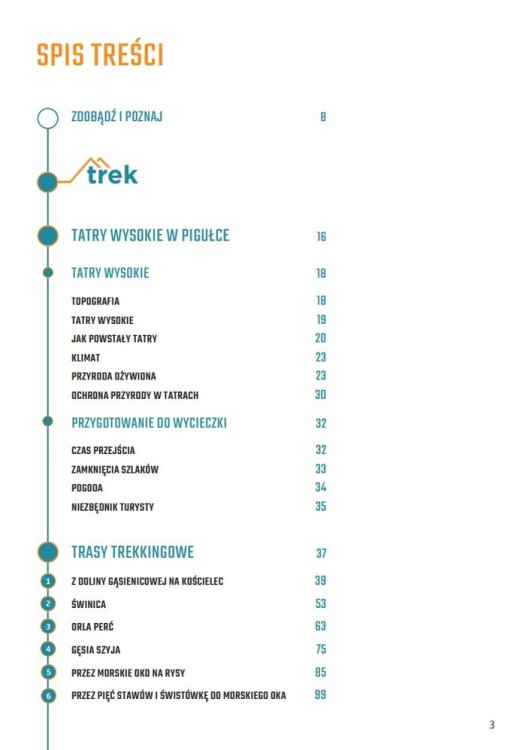 SPIS TREŚCI

ZDOBĄDŹ I POZNAJ 8

trek

TATRY WYSOKIE W PIGUŁCE 16

TATRY WYSOKIE 18

TOPOGRAFIA 18
TATRY WYSOKIE 19
JAK POWSTAŁY TATRY 20
KLIMAT 23
PRZYRODA OŻYWIONA 23
OCHRONA PRZYRODY W TATRACH 30

PRZYGOTOWANIE DO WYCIECZKI 32

CZAS PRZEJŚCIA 32
ZAMKNIĘCIA SZLAKÓW 33
POGODA 34
NIEZBĘDNIK TURYSTY 35

TRASY TREKKINGOWE 37

1 Z DOLINY GĄSIENICOWEJ NA KOŚCIELEC 39
2 ŚWINICA 53
3 ORLA PERĆ 63
4 GĘSIA SZYJA 75
5 PRZEZ MORSKIE OKO NA RYSY 85
6 PRZEZ PIĘĆ STAWÓW I ŚWISTÓWKĘ DO MORSKIEGO OKA 99

3